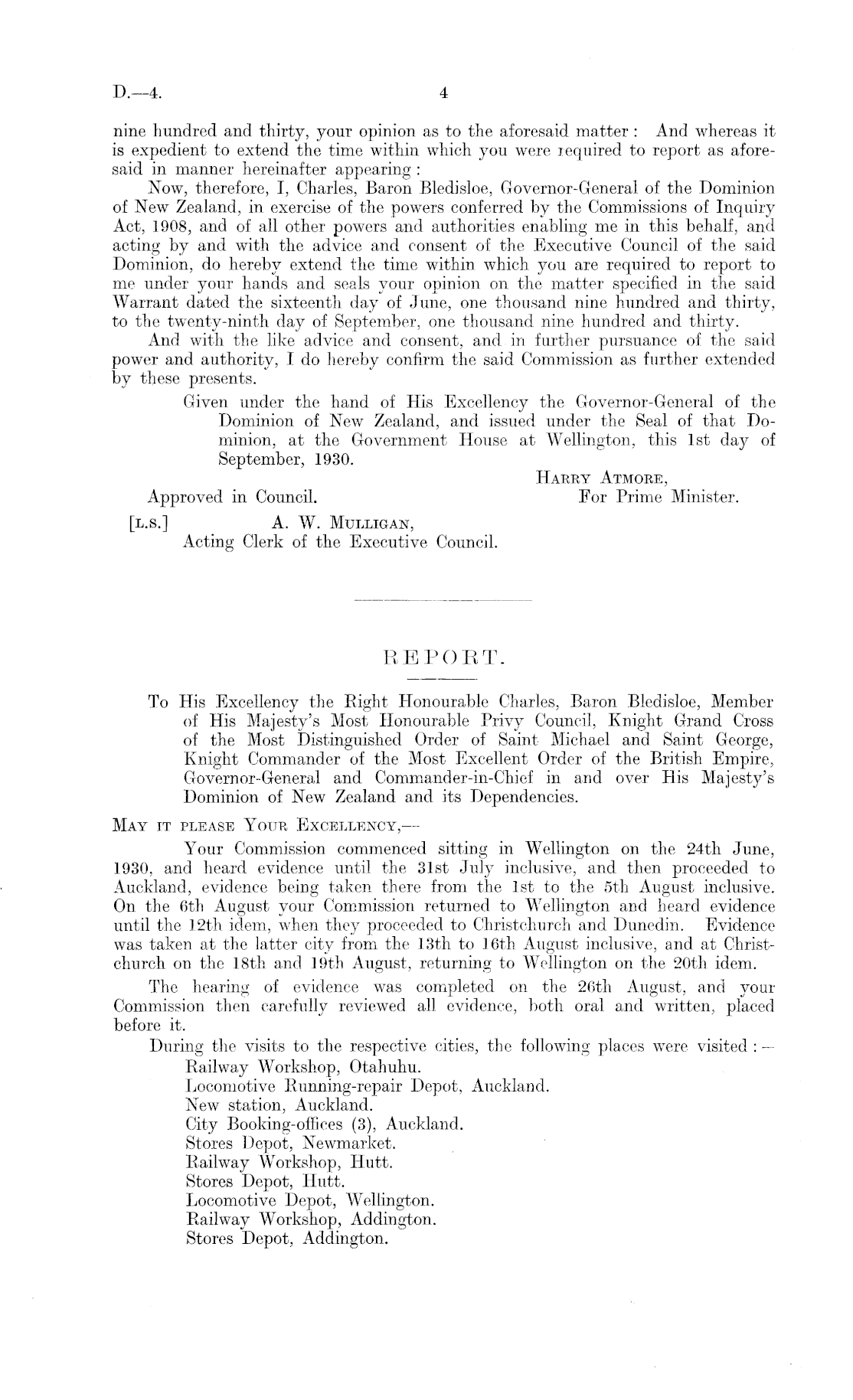 D.—4. 4

nine hundred and thirty, your opinion as to the aforesaid matter: And whereas it is expedient to extend the time within which you were required to report as aforesaid in manner hereinafter appearing:

Now, therefore, I, Charles, Baron Bledisloe, Governor-General of the Dominion of New Zealand, in exercise of the powers conferred by the Commissions of Inquiry Act, 1908, and of all other powers and authorities enabling me in this behalf, and acting by and with the advice and consent of the Executive Council of the said Dominion, do hereby extend the time within which you are required to report to me under your hands and seals your opinion on the matter specified in the said Warrant dated the sixteenth day of June, one thousand nine hundred and thirty, to the twenty-ninth day of September, one thousand nine hundred and thirty.

And with the like advice and consent, and in further pursuance of the said power and authority, I do hereby confirm the said Commission as further extended by these presents.

Given under the hand of His Excellency the Governor-General of the Dominion of New Zealand, and issued under the Seal of that Dominion, at the Government House at Wellington, this 1st day of September, 1930.

HARRY ATMORE,
For Prime Minister.

Approved in Council.

[L.S.] A. W. MULLIGAN,
Acting Clerk of the Executive Council.

REPORT.

To His Excellency the Right Honourable Charles, Baron Bledisloe, Member of His Majesty's Most Honourable Privy Council, Knight Grand Cross of the Most Distinguished Order of Saint Michael and Saint George, Knight Commander of the Most Excellent Order of the British Empire, Governor-General and Commander-in-Chief in and over His Majesty's Dominion of New Zealand and its Dependencies.

MAY IT PLEASE YOUR EXCELLENCY,—

Your Commission commenced sitting in Wellington on the 24th June, 1930, and heard evidence until the 31st July inclusive, and then proceeded to Auckland, evidence being taken there from the 1st to the 5th August inclusive. On the 6th August your Commission returned to Wellington and heard evidence until the 12th idem, when they proceeded to Christchurch and Dunedin. Evidence was taken at the latter city from the 13th to 16th August inclusive, and at Christchurch on the 18th and 19th August, returning to Wellington on the 20th idem.

The hearing of evidence was completed on the 26th August, and your Commission then carefully reviewed all evidence, both oral and written, placed before it.

During the visits to the respective cities, the following places were visited:—
Railway Workshop, Otahuhu.
Locomotive Running-repair Depot, Auckland.
New station, Auckland.
City Booking-offices (3), Auckland.
Stores Depot, Newmarket.
Railway Workshop, Hutt.
Stores Depot, Hutt.
Locomotive Depot, Wellington.
Railway Workshop, Addington.
Stores Depot, Addington.